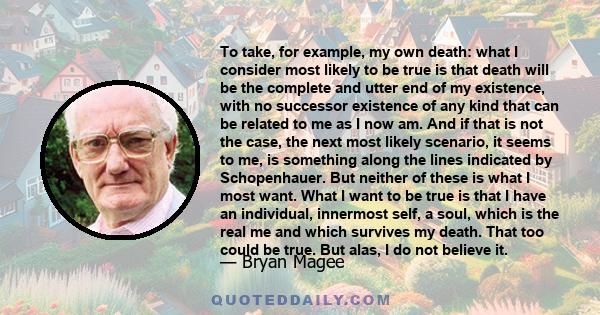 To take, for example, my own death: what I consider most likely to be true is that death will be the complete and utter end of my existence, with no successor existence of any kind that can be related to me as I now am. And if that is not the case, the next most likely scenario, it seems to me, is something along the lines indicated by Schopenhauer. But neither of these is what I most want. What I want to be true is that I have an individual, innermost self, a soul, which is the real me and which survives my death. That too could be true. But alas, I do not believe it.

— Bryan Magee

QUOTEDDAILY.COM